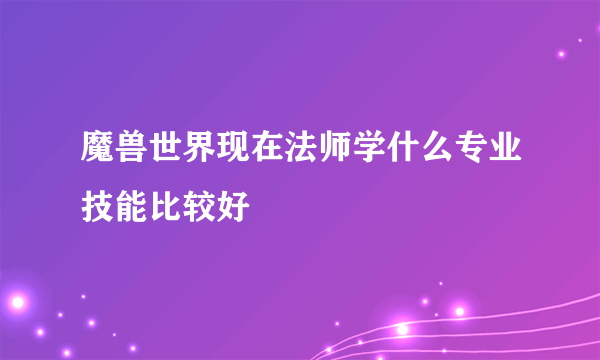 魔兽世界现在法师学什么专业技能比较好